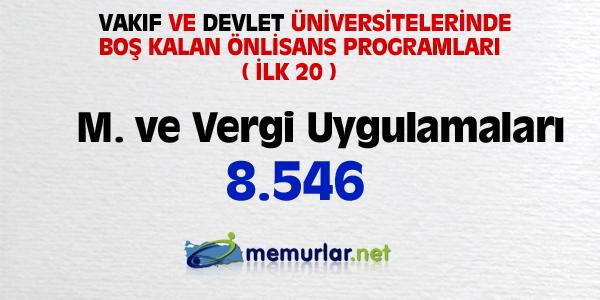 VAKIF VE DEVLET ÜNİVERSİTELERİNDE BOŞ KALAN ÖNLİSANS PROGRAMLARI
( İLK 20 )

M. ve Vergi Uygulamaları

8.546

memurlar.net